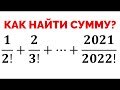 КАК НАЙТИ СУММУ?

$\frac{1}{2!} + \frac{2}{3!} + \cdots + \frac{2021}{2022!}$